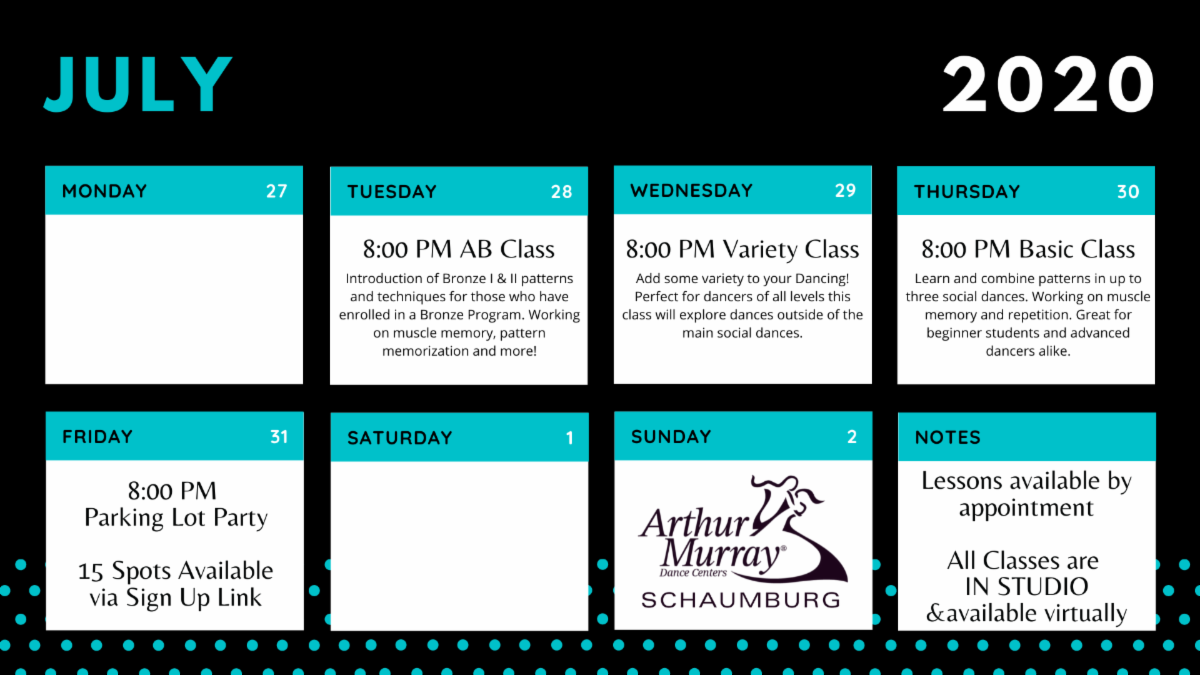 JULY

2020

MONDAY 27

TUESDAY 28

8:00 PM AB Class

Introduction of Bronze I & II patterns and techniques for those who have enrolled in a Bronze Program. Working on muscle memory, pattern memorization and more!

WEDNESDAY 29

8:00 PM Variety Class

Add some variety to your Dancing! Perfect for dancers of all levels this class will explore dances outside of the main social dances.

THURSDAY 30

8:00 PM Basic Class

Learn and combine patterns in up to three social dances. Working on muscle memory and repetition. Great for beginner students and advanced dancers alike.

FRIDAY 31

8:00 PM
Parking Lot Party

15 Spots Available via Sign Up Link

SATURDAY 1

SUNDAY 2

Arthur Murray® Dance Centers

SCHAUMBURG

NOTES

Lessons available by appointment

All Classes are IN STUDIO &available virtually